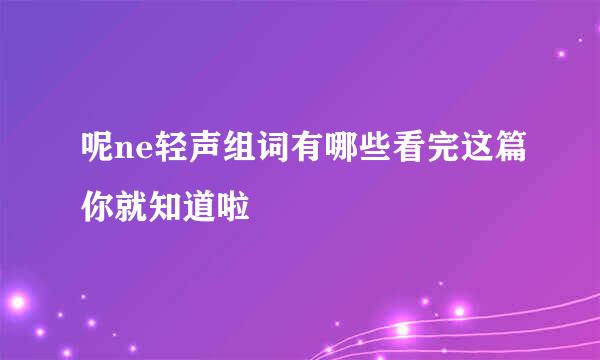 呢ne轻声组词有哪些看完这篇你就知道啦